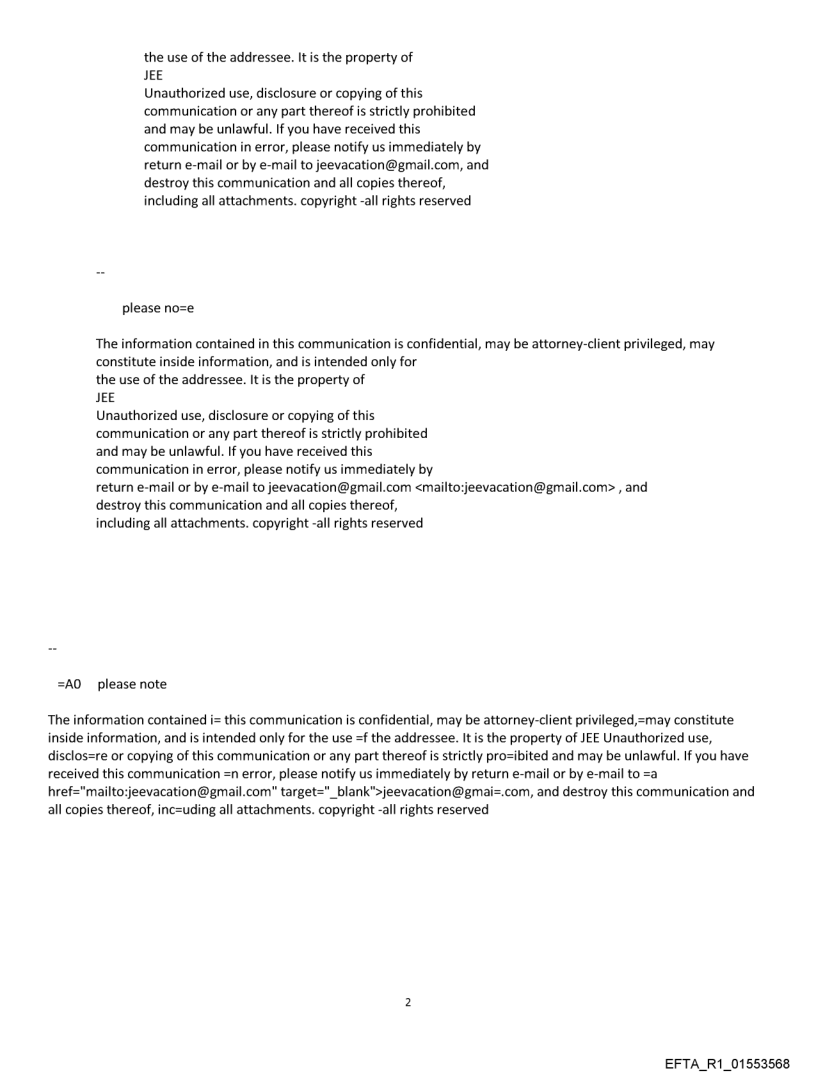 the use of the addressee. It is the property of
JEE
Unauthorized use, disclosure or copying of this communication or any part thereof is strictly prohibited and may be unlawful. If you have received this communication in error, please notify us immediately by return e-mail or by e-mail to jeevacation@gmail.com, and destroy this communication and all copies thereof, including all attachments. copyright -all rights reserved

--

please no=e

The information contained in this communication is confidential, may be attorney-client privileged, may constitute inside information, and is intended only for
the use of the addressee. It is the property of
JEE
Unauthorized use, disclosure or copying of this communication or any part thereof is strictly prohibited and may be unlawful. If you have received this communication in error, please notify us immediately by return e-mail or by e-mail to jeevacation@gmail.com <mailto:jeevacation@gmail.com> , and destroy this communication and all copies thereof, including all attachments. copyright -all rights reserved

--

=A0 please note

The information contained i= this communication is confidential, may be attorney-client privileged,=may constitute inside information, and is intended only for the use =f the addressee. It is the property of JEE Unauthorized use, disclos=re or copying of this communication or any part thereof is strictly pro=ibited and may be unlawful. If you have received this communication =n error, please notify us immediately by return e-mail or by e-mail to =a href="mailto:jeevacation@gmail.com" target="_blank">jeevacation@gmai=.com, and destroy this communication and all copies thereof, inc=uding all attachments. copyright -all rights reserved

2

EFTA_R1_01553568